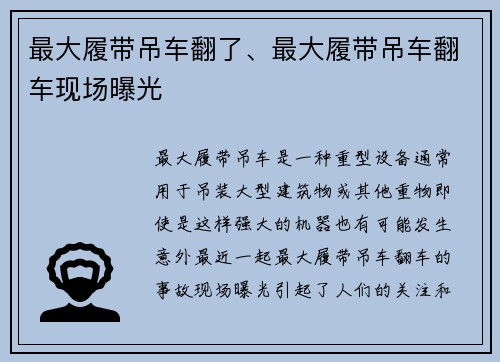 最大履带吊车翻了、最大履带吊车翻车现场曝光

最大履带吊车是一种重型设备通常用于吊装大型建筑物或其他重物即使是这样强大的机器也有可能发生意外最近一起最大履带吊车翻车的事故现场曝光引起了人们的关注和